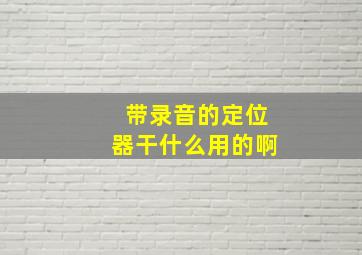 带录音的定位器干什么用的啊